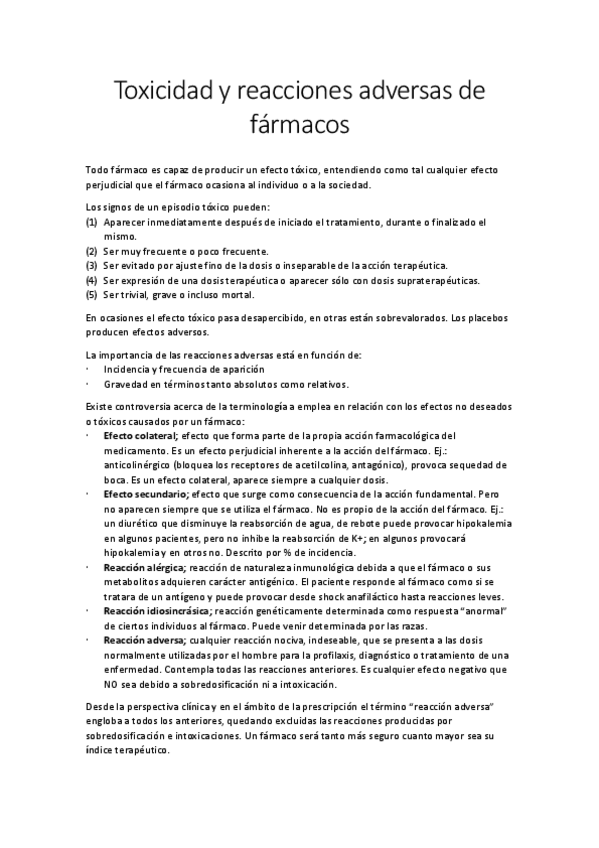 Toxicidad y reacciones adversas de fármacos

Todo fármaco es capaz de producir un efecto tóxico, entendiendo como tal cualquier efecto perjudicial que el fármaco ocasiona al individuo o a la sociedad.

Los signos de un episodio tóxico pueden:
(1) Aparecer inmediatamente después de iniciado el tratamiento, durante o finalizado el mismo.
(2) Ser muy frecuente o poco frecuente.
(3) Ser evitado por ajuste fino de la dosis o inseparable de la acción terapéutica.
(4) Ser expresión de una dosis terapéutica o aparecer sólo con dosis supraterapéuticas.
(5) Ser trivial, grave o incluso mortal.

En ocasiones el efecto tóxico pasa desapercibido, en otras están sobrevalorados. Los placebos producen efectos adversos.

La importancia de las reacciones adversas está en función de:
· Incidencia y frecuencia de aparición
· Gravedad en términos tanto absolutos como relativos.

Existe controversia acerca de la terminología a emplea en relación con los efectos no deseados o tóxicos causados por un fármaco:
· Efecto colateral; efecto que forma parte de la propia acción farmacológica del medicamento. Es un efecto perjudicial inherente a la acción del fármaco. Ej.: anticolinérgico (bloquea los receptores de acetilcolina, antagónico), provoca sequedad de boca. Es un efecto colateral, aparece siempre a cualquier dosis.
· Efecto secundario; efecto que surge como consecuencia de la acción fundamental. Pero no aparecen siempre que se utiliza el fármaco. No es propio de la acción del fármaco. Ej.: un diurético que disminuye la reabsorción de agua, de rebote puede provocar hipokalemia en algunos pacientes, pero no inhibe la reabsorción de K+; en algunos provocará hipokalemia y en otros no. Descrito por % de incidencia.
· Reacción alérgica; reacción de naturaleza inmunológica debida a que el fármaco o sus metabolitos adquieren carácter antigénico. El paciente responde al fármaco como si se tratara de un antígeno y puede provocar desde shock anafiláctico hasta reacciones leves.
· Reacción idiosincrásica; reacción genéticamente determinada como respuesta "anormal" de ciertos individuos al fármaco. Puede venir determinada por las razas.
· Reacción adversa; cualquier reacción nociva, indeseable, que se presenta a las dosis normalmente utilizadas por el hombre para la profilaxis, diagnóstico o tratamiento de una enfermedad. Contempla todas las reacciones anteriores. Es cualquier efecto negativo que NO sea debido a sobredosificación ni a intoxicación.

Desde la perspectiva clínica y en el ámbito de la prescripción el término "reacción adversa" engloba a todos los anteriores, quedando excluidas las reacciones producidas por sobredosificación e intoxicaciones. Un fármaco será tanto más seguro cuanto mayor sea su índice terapéutico.